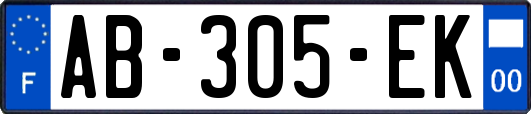 F
AB-305-EK
00